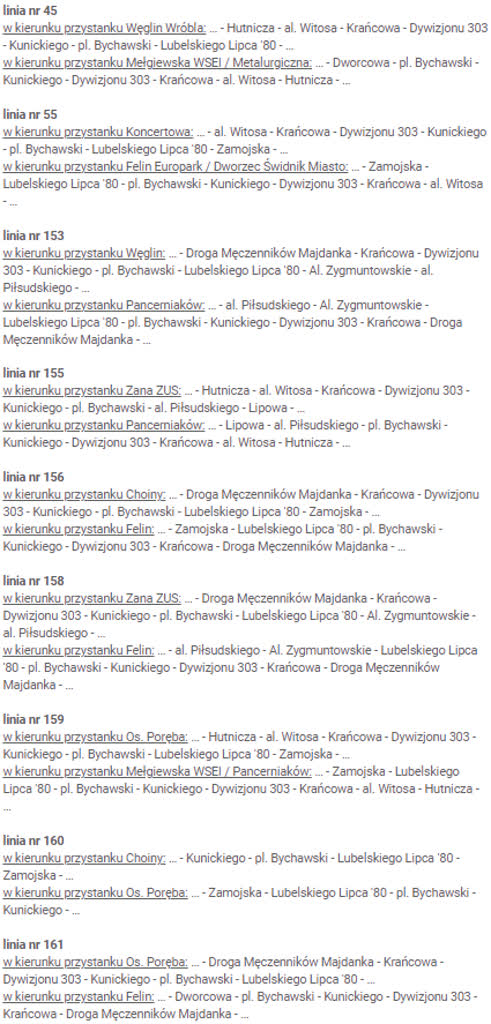 linia nr 45
w kierunku przystanku Węglin Wróbla: ... - Hutnicza - al. Witosa - Krańcowa - Dywizjonu 303 - Kunickiego - pl. Bychawski - Lubelskiego Lipca '80 - ...
w kierunku przystanku Mełgiewska WSEI / Metalurgiczna: ... - Dworcowa - pl. Bychawski - Kunickiego - Dywizjonu 303 - Krańcowa - al. Witosa - Hutnicza - ...

linia nr 55
w kierunku przystanku Koncertowa: ... - al. Witosa - Krańcowa - Dywizjonu 303 - Kunickiego - pl. Bychawski - Lubelskiego Lipca '80 - Zamojska - ...
w kierunku przystanku Felin Europark / Dworzec Świdnik Miasto: ... - Zamojska - Lubelskiego Lipca '80 - pl. Bychawski - Kunickiego - Dywizjonu 303 - Krańcowa - al. Witosa - ...

linia nr 153
w kierunku przystanku Węglin: ... - Droga Męczenników Majdanka - Krańcowa - Dywizjonu 303 - Kunickiego - pl. Bychawski - Lubelskiego Lipca '80 - Al. Zygmuntowskie - al. Piłsudskiego - ...
w kierunku przystanku Pancerniaków: ... - al. Piłsudskiego - Al. Zygmuntowskie - Lubelskiego Lipca '80 - pl. Bychawski - Kunickiego - Dywizjonu 303 - Krańcowa - Droga Męczenników Majdanka - ...

linia nr 155
w kierunku przystanku Zana ZUS: ... - Hutnicza - al. Witosa - Krańcowa - Dywizjonu 303 - Kunickiego - pl. Bychawski - al. Piłsudskiego - Lipowa - ...
w kierunku przystanku Pancerniaków: ... - Lipowa - al. Piłsudskiego - pl. Bychawski - Kunickiego - Dywizjonu 303 - Krańcowa - al. Witosa - Hutnicza - ...

linia nr 156
w kierunku przystanku Choiny: ... - Droga Męczenników Majdanka - Krańcowa - Dywizjonu 303 - Kunickiego - pl. Bychawski - Lubelskiego Lipca '80 - Zamojska - ...
w kierunku przystanku Felin: ... - Zamojska - Lubelskiego Lipca '80 - pl. Bychawski - Kunickiego - Dywizjonu 303 - Krańcowa - Droga Męczenników Majdanka - ...

linia nr 158
w kierunku przystanku Zana ZUS: ... - Droga Męczenników Majdanka - Krańcowa - Dywizjonu 303 - Kunickiego - pl. Bychawski - Lubelskiego Lipca '80 - Al. Zygmuntowskie - al. Piłsudskiego - ...
w kierunku przystanku Felin: ... - al. Piłsudskiego - Al. Zygmuntowskie - Lubelskiego Lipca '80 - pl. Bychawski - Kunickiego - Dywizjonu 303 - Krańcowa - Droga Męczenników Majdanka - ...

linia nr 159
w kierunku przystanku Os. Poręba: ... - Hutnicza - al. Witosa - Krańcowa - Dywizjonu 303 - Kunickiego - pl. Bychawski - Lubelskiego Lipca '80 - Zamojska - ...
w kierunku przystanku Mełgiewska WSEI / Pancerniaków: ... - Zamojska - Lubelskiego Lipca '80 - pl. Bychawski - Kunickiego - Dywizjonu 303 - Krańcowa - al. Witosa - Hutnicza - ...

linia nr 160
w kierunku przystanku Choiny: ... - Kunickiego - pl. Bychawski - Lubelskiego Lipca '80 - Zamojska - ...
w kierunku przystanku Os. Poręba: ... - Zamojska - Lubelskiego Lipca '80 - pl. Bychawski - Kunickiego - ...

linia nr 161
w kierunku przystanku Os. Poręba: ... - Droga Męczenników Majdanka - Krańcowa - Dywizjonu 303 - Kunickiego - pl. Bychawski - Lubelskiego Lipca '80 - ...
w kierunku przystanku Felin: ... - Dworcowa - pl. Bychawski - Kunickiego - Dywizjonu 303 - Krańcowa - Droga Męczenników Majdanka - ...